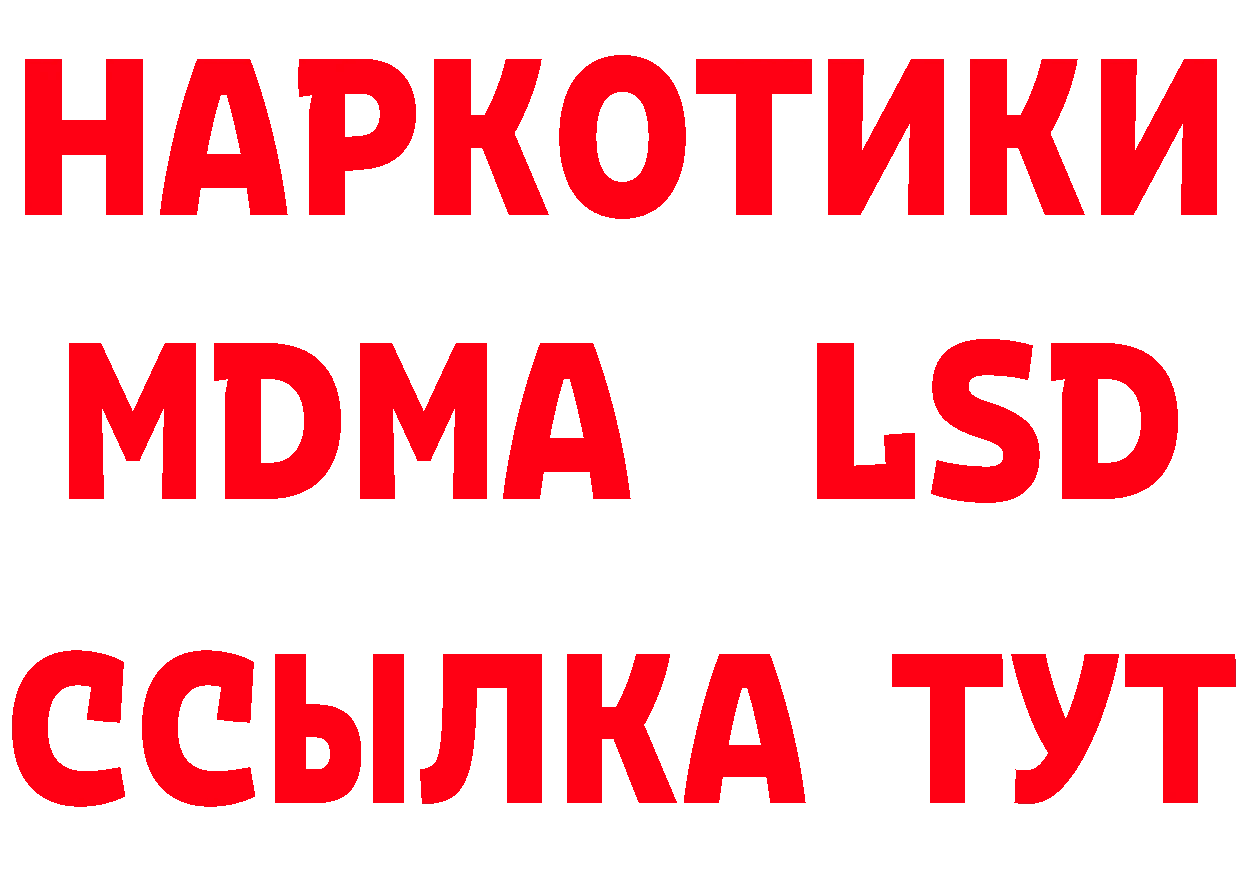 НАРКОТИКИ
MDMA LSD
ССЫЛКА ТУТ